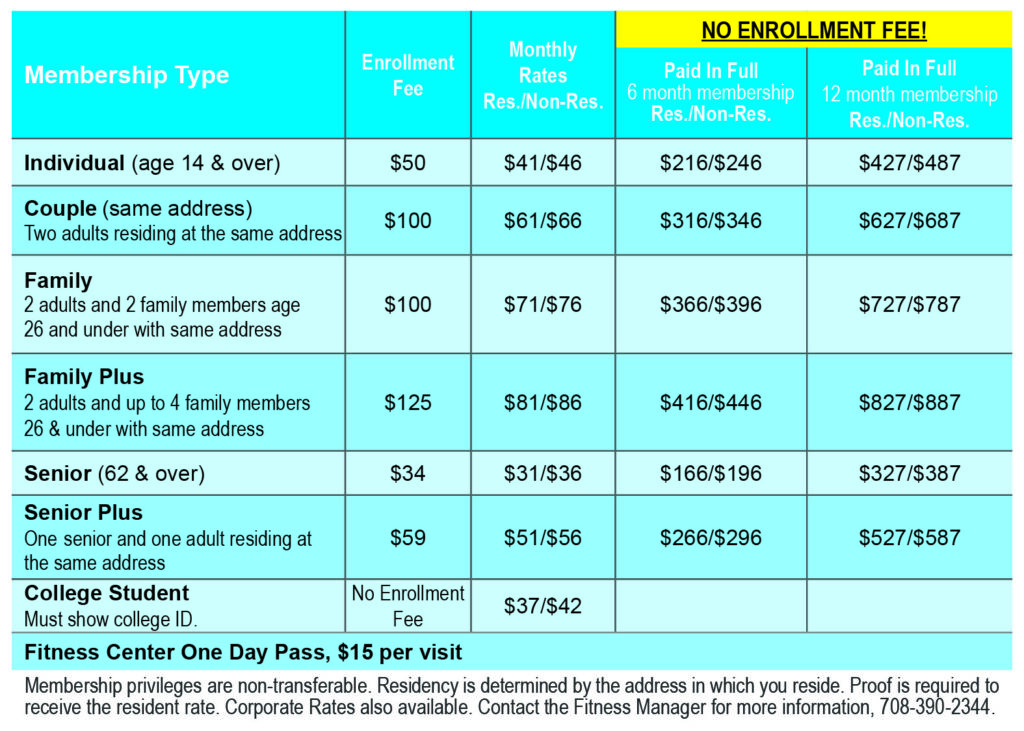 | Membership Type | Enrollment Fee | Monthly Rates Res./Non-Res. | NO ENROLLMENT FEE! Paid In Full 6 month membership Res./Non-Res. | Paid In Full 12 month membership Res./Non-Res. |
|---|---|---|---|---|
| Individual (age 14 & over) | $50 | $41/$46 | $216/$246 | $427/$487 |
| Couple (same address) Two adults residing at the same address | $100 | $61/$66 | $316/$346 | $627/$687 |
| Family 2 adults and 2 family members age 26 and under with same address | $100 | $71/$76 | $366/$396 | $727/$787 |
| Family Plus 2 adults and up to 4 family members 26 & under with same address | $125 | $81/$86 | $416/$446 | $827/$887 |
| Senior (62 & over) | $34 | $31/$36 | $166/$196 | $327/$387 |
| Senior Plus One senior and one adult residing at the same address | $59 | $51/$56 | $266/$296 | $527/$587 |
| College Student Must show college ID. | No Enrollment Fee | $37/$42 | | |
| Fitness Center One Day Pass, $15 per visit | | | | |

Membership privileges are non-transferable. Residency is determined by the address in which you reside. Proof is required to receive the resident rate. Corporate Rates also available. Contact the Fitness Manager for more information, 708-390-2344.